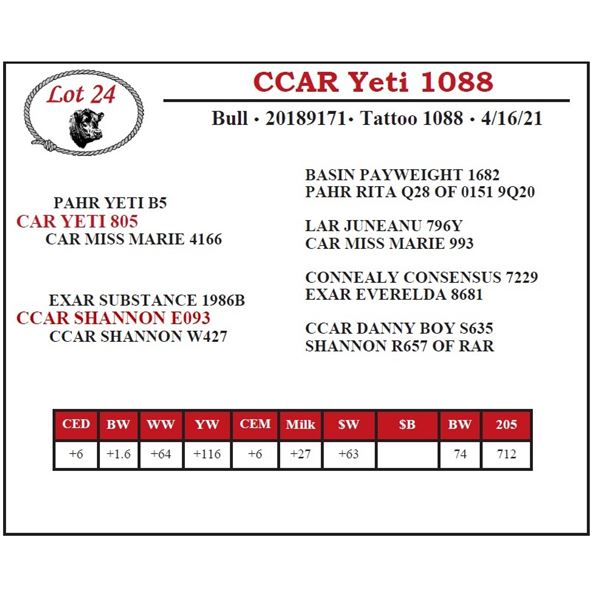 Lot 24

CCAR Yeti 1088

Bull • 20189171• Tattoo 1088 • 4/16/21

PAHR YETI B5
CAR YETI 805
CAR MISS MARIE 4166

EXAR SUBSTANCE 1986B
CCAR SHANNON E093
CCAR SHANNON W427

BASIN PAYWEIGHT 1682
PAHR RITA Q28 OF 0151 9Q20

LAR JUNEANU 796Y
CAR MISS MARIE 993

CONNEALY CONSENSUS 7229
EXAR EVERELDA 8681

CCAR DANNY BOY S635
SHANNON R657 OF RAR

| CED | BW | WW | YW | CEM | Milk | $W | $B | BW | 205 |
|---|---|---|---|---|---|---|---|---|---|
| +6 | +1.6 | +64 | +116 | +6 | +27 | +63 | | 74 | 712 |